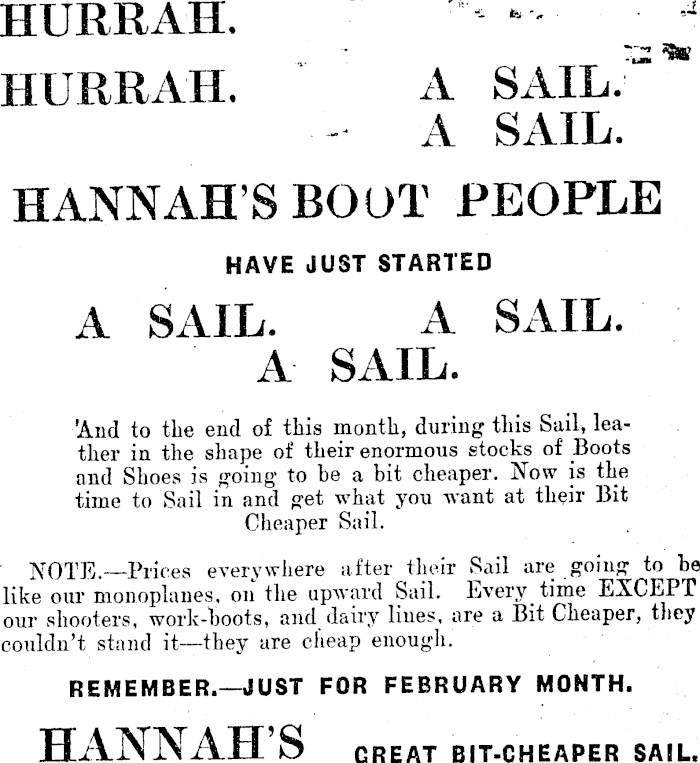 HURRAH.

HURRAH.

A SAIL.
A SAIL.

HANNAH'S BOOT PEOPLE

HAVE JUST STARTED

A SAIL. A SAIL.
A SAIL.

'And to the end of this month, during this Sail, leather in the shape of their enormous stocks of Boots and Shoes is going to be a bit cheaper. Now is the time to Sail in and get what you want at their Bit Cheaper Sail.

NOTE.—Prices everywhere after their Sail are going to be like our monoplanes, on the upward Sail. Every time EXCEPT our shooters, work-boots, and dairy lines, are a Bit Cheaper, they couldn't stand it—they are cheap enough.

REMEMBER.—JUST FOR FEBRUARY MONTH.

HANNAH'S GREAT BIT-CHEAPER SAIL.